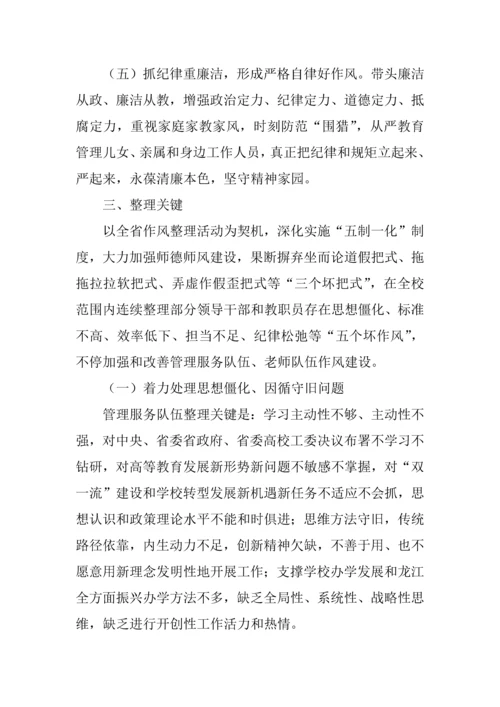 （五）抓纪律重廉洁，形成严格自律好作风。带头廉洁从政、廉洁从教，增强政治定力、纪律定力、道德定力、抵腐定力，重视家庭家教家风，时刻防范“围猎”，从严教育管理儿女、亲属和身边工作人员，真正把纪律和规矩立起来、严起来，永葆清廉本色，坚守精神家园。

三、整理关键

以全省作风整理活动为契机，深化实施“五制一化”制度，大力加强师德师风建设，果断摒弃坐而论道假把式、拖拖拉拉软把式、弄虚作假歪把式等“三个坏把式”，在全校范围内连续整理部分领导干部和教职员存在思想僵化、标准不高、效率低下、担当不足、纪律松弛等“五个坏作风”，不停加强和改善管理服务队伍、老师队伍作风建设。

（一）着力处理思想僵化、因循守旧问题

管理服务队伍整理关键是：学习主动性不够、主动性不强，对中央、省委省政府、省委高校工委决议布署不学习不钻研，对高等教育发展新形势新问题不敏感不掌握，对“双一流”建设和学校转型发展新机遇新任务不适应不会抓，思想认识和政策理论水平不能和时俱进；思维方法守旧，传统路径依靠，内生动力不足，创新精神欠缺，不善于用、也不愿意用新理念发明性地开展工作；支撑学校办学发展和龙江全方面振兴办学方法不多，缺乏全局性、系统性、战略性思维，缺乏进行开创性工作活力和热情。